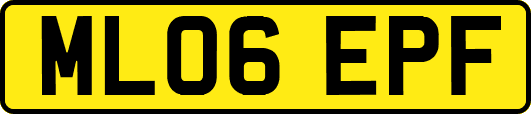 ML06 EPF